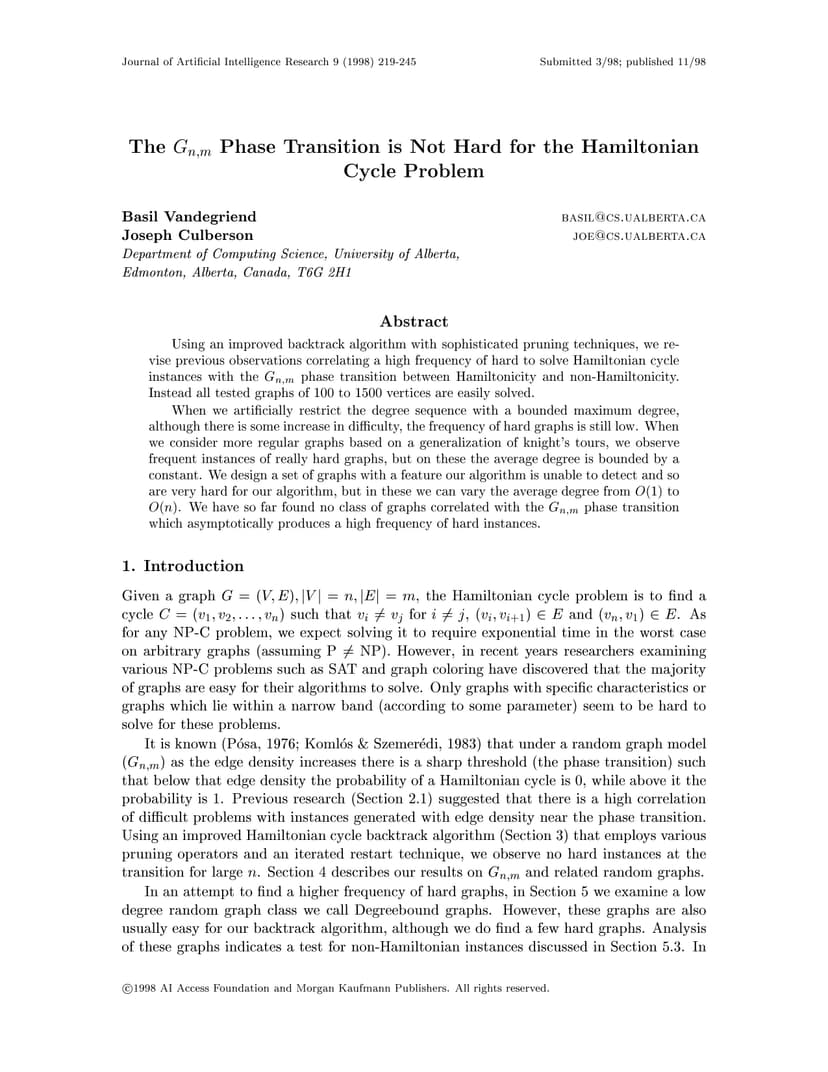 Journal of Artificial Intelligence Research 9 (1998) 219-245

Submitted 3/98; published 11/98

The $G_{n,m}$ Phase Transition is Not Hard for the Hamiltonian Cycle Problem

Basil Vandegriend
BASIL@CS.UALBERTA.CA
Joseph Culberson
JOE@CS.UALBERTA.CA
Department of Computing Science, University of Alberta, Edmonton, Alberta, Canada, T6G 2H1

Abstract

Using an improved backtrack algorithm with sophisticated pruning techniques, we revise previous observations correlating a high frequency of hard to solve Hamiltonian cycle instances with the $G_{n,m}$ phase transition between Hamiltonicity and non-Hamiltonicity. Instead all tested graphs of 100 to 1500 vertices are easily solved.

When we artificially restrict the degree sequence with a bounded maximum degree, although there is some increase in difficulty, the frequency of hard graphs is still low. When we consider more regular graphs based on a generalization of knight's tours, we observe frequent instances of really hard graphs, but on these the average degree is bounded by a constant. We design a set of graphs with a feature our algorithm is unable to detect and so are very hard for our algorithm, but in these we can vary the average degree from $O(1)$ to $O(n)$. We have so far found no class of graphs correlated with the $G_{n,m}$ phase transition which asymptotically produces a high frequency of hard instances.

1. Introduction

Given a graph $G = (V, E), |V| = n, |E| = m$, the Hamiltonian cycle problem is to find a cycle $C = (v_1, v_2, \ldots, v_n)$ such that $v_i \neq v_j$ for $i \neq j$, $(v_i, v_{i+1}) \in E$ and $(v_n, v_1) \in E$. As for any NP-C problem, we expect solving it to require exponential time in the worst case on arbitrary graphs (assuming P $\neq$ NP). However, in recent years researchers examining various NP-C problems such as SAT and graph coloring have discovered that the majority of graphs are easy for their algorithms to solve. Only graphs with specific characteristics or graphs which lie within a narrow band (according to some parameter) seem to be hard to solve for these problems.

It is known (Pósa, 1976; Komlós & Szemerédi, 1983) that under a random graph model ($G_{n,m}$) as the edge density increases there is a sharp threshold (the phase transition) such that below that edge density the probability of a Hamiltonian cycle is 0, while above it the probability is 1. Previous research (Section 2.1) suggested that there is a high correlation of difficult problems with instances generated with edge density near the phase transition. Using an improved Hamiltonian cycle backtrack algorithm (Section 3) that employs various pruning operators and an iterated restart technique, we observe no hard instances at the transition for large $n$. Section 4 describes our results on $G_{n,m}$ and related random graphs.

In an attempt to find a higher frequency of hard graphs, in Section 5 we examine a low degree random graph class we call Degreebound graphs. However, these graphs are also usually easy for our backtrack algorithm, although we do find a few hard graphs. Analysis of these graphs indicates a test for non-Hamiltonian instances discussed in Section 5.3. In

©1998 AI Access Foundation and Morgan Kaufmann Publishers. All rights reserved.